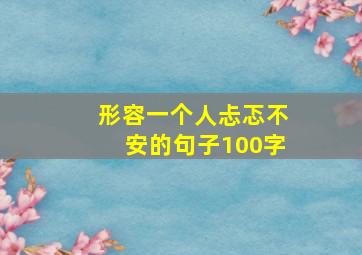 形容一个人忐忑不安的句子100字